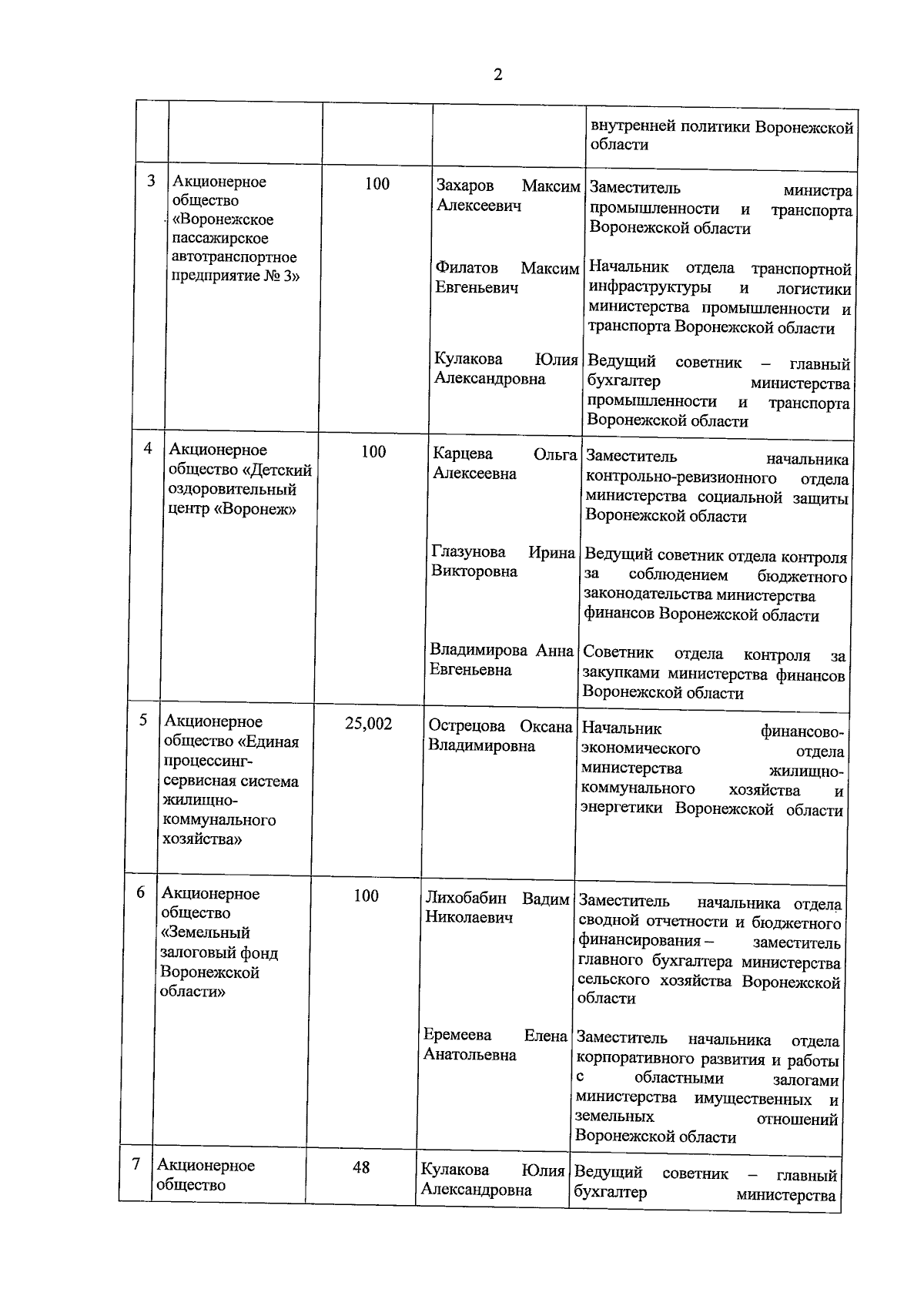 2

| | | | | |
|---|---|---|---|---|
| | | | | внутренней политики Воронежской области |
| 3 | Акционерное общество «Воронежское пассажирское автотранспортное предприятие № 3» | 100 | Захаров Максим Алексеевич | Заместитель министра промышленности и транспорта Воронежской области |
| | | | Филатов Максим Евгеньевич | Начальник отдела транспортной инфраструктуры и логистики министерства промышленности и транспорта Воронежской области |
| | | | Кулакова Юлия Александровна | Ведущий советник – главный бухгалтер министерства промышленности и транспорта Воронежской области |
| 4 | Акционерное общество «Детский оздоровительный центр «Воронеж» | 100 | Карцева Ольга Алексеевна | Заместитель начальника контрольно-ревизионного отдела министерства социальной защиты Воронежской области |
| | | | Глазунова Ирина Викторовна | Ведущий советник отдела контроля за соблюдением бюджетного законодательства министерства финансов Воронежской области |
| | | | Владимирова Анна Евгеньевна | Советник отдела контроля за закупками министерства финансов Воронежской области |
| 5 | Акционерное общество «Единая процессинг-сервисная система жилищно-коммунального хозяйства» | 25,002 | Острецова Оксана Владимировна | Начальник финансово-экономического отдела министерства жилищно-коммунального хозяйства и энергетики Воронежской области |
| 6 | Акционерное общество «Земельный залоговый фонд Воронежской области» | 100 | Лихобабин Вадим Николаевич | Заместитель начальника отдела сводной отчетности и бюджетного финансирования – заместитель главного бухгалтера министерства сельского хозяйства Воронежской области |
| | | | Еремеева Елена Анатольевна | Заместитель начальника отдела корпоративного развития и работы с областными залогами министерства имущественных и земельных отношений Воронежской области |
| 7 | Акционерное общество | 48 | Кулакова Юлия Александровна | Ведущий советник – главный бухгалтер министерства |